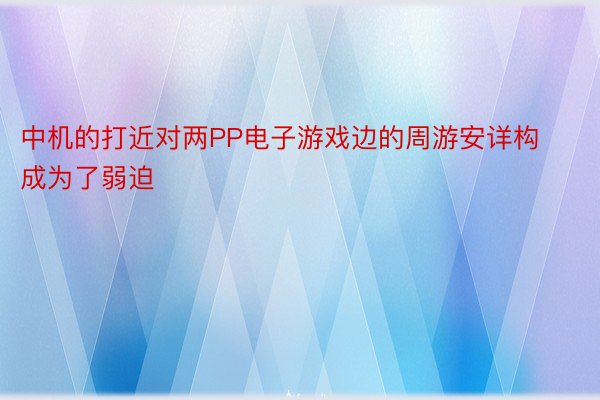 中机的打近对两PP电子游戏边的周游安详构成为了弱迫